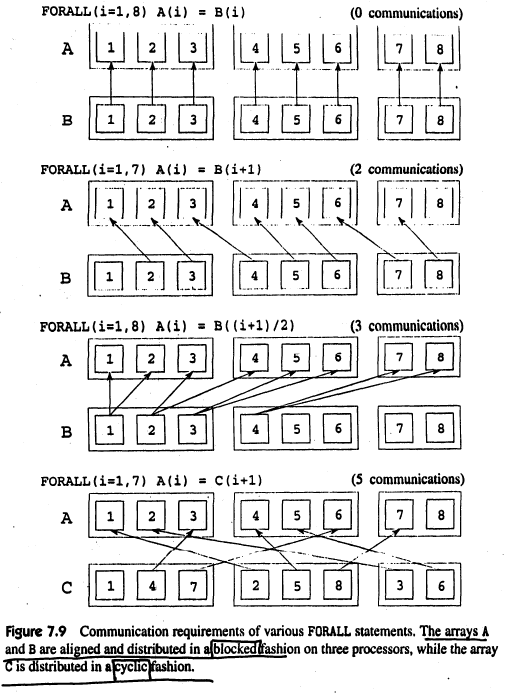 FORALL(i=1,8) A(i) = B(i) (0 communications)

A 1 2 3 4 5 6 7 8

B 1 2 3 4 5 6 7 8

FORALL(i=1,7) A(i) = B(i+1) (2 communications)

A 1 2 3 4 5 6 7 8

B 1 2 3 4 5 6 7 8

FORALL(i=1,8) A(i) = B((i+1)/2) (3 communications)

A 1 2 3 4 5 6 7 8

B 1 2 3 4 5 6 7 8

FORALL(i=1,7) A(i) = C(i+1) (5 communications)

A 1 2 3 4 5 6 7 8

C 1 4 7 2 5 8 3 6

Figure 7.9 Communication requirements of various FORALL statements. The arrays A and B are aligned and distributed in a blocked fashion on three processors, while the array C is distributed in a cyclic fashion.